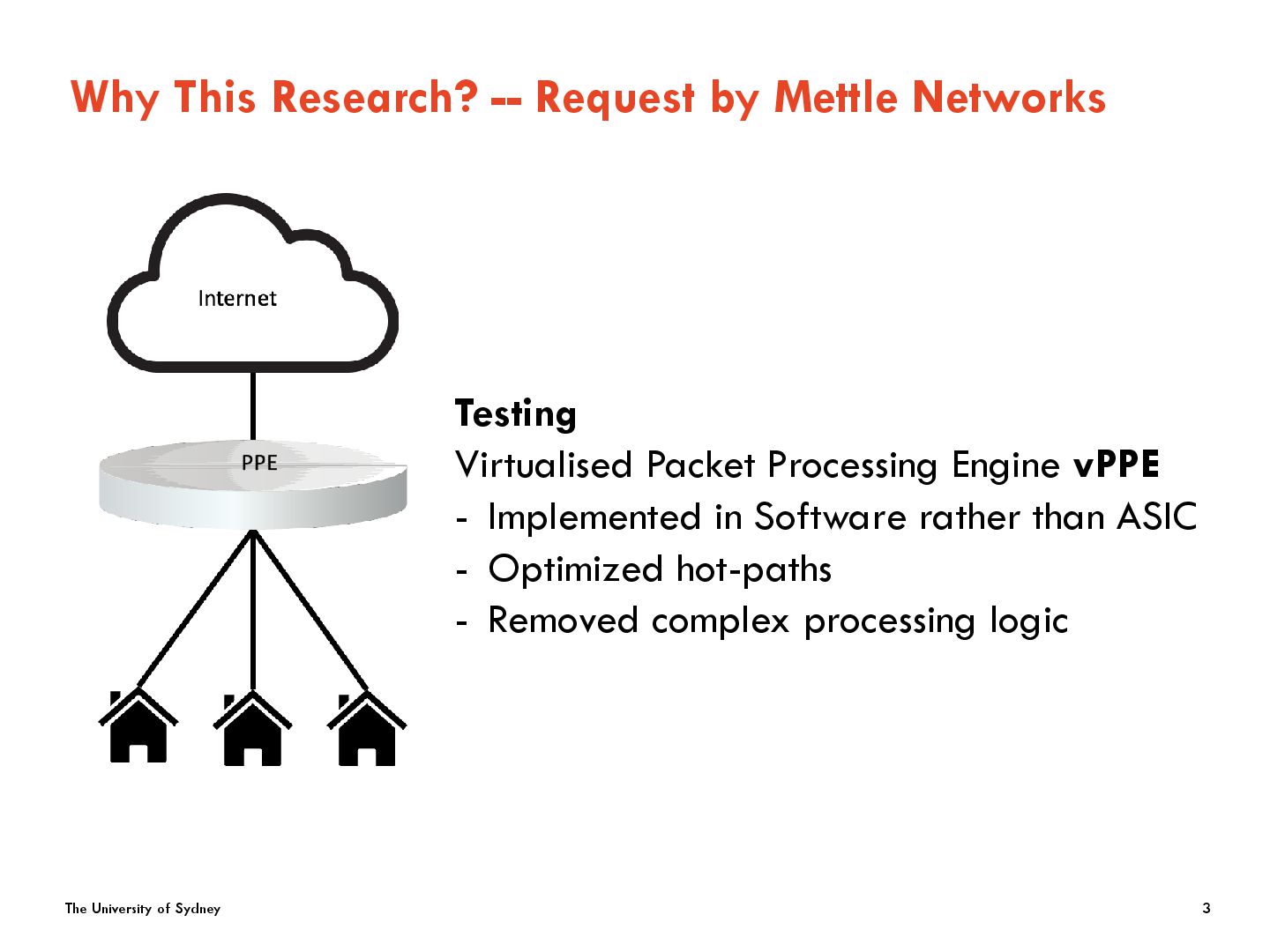 Why This Research? -- Request by Mettle Networks

Internet

PPE

Testing

Virtualised Packet Processing Engine vPPE

- Implemented in Software rather than ASIC
- Optimized hot-paths
- Removed complex processing logic

The University of Sydney

3